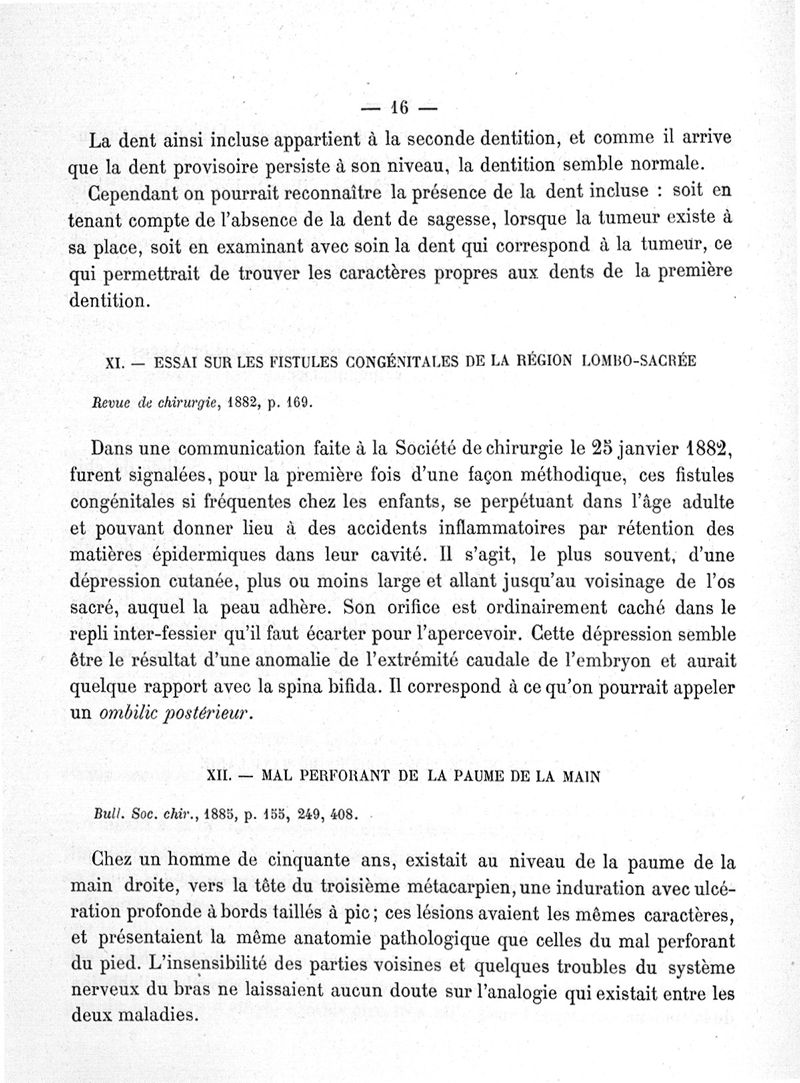 — 16 —

La dent ainsi incluse appartient à la seconde dentition, et comme il arrive que la dent provisoire persiste à son niveau, la dentition semble normale.

Cependant on pourrait reconnaître la présence de la dent incluse : soit en tenant compte de l'absence de la dent de sagesse, lorsque la tumeur existe à sa place, soit en examinant avec soin la dent qui correspond à la tumeur, ce qui permettrait de trouver les caractères propres aux dents de la première dentition.

XI. — ESSAI SUR LES FISTULES CONGÉNITALES DE LA RÉGION LOMBO-SACRÉE

Revue de chirurgie, 1882, p. 169.

Dans une communication faite à la Société de chirurgie le 25 janvier 1882, furent signalées, pour la première fois d'une façon méthodique, ces fistules congénitales si fréquentes chez les enfants, se perpétuant dans l'âge adulte et pouvant donner lieu à des accidents inflammatoires par rétention des matières épidermiques dans leur cavité. Il s'agit, le plus souvent, d'une dépression cutanée, plus ou moins large et allant jusqu'au voisinage de l'os sacré, auquel la peau adhère. Son orifice est ordinairement caché dans le repli inter-fessier qu'il faut écarter pour l'apercevoir. Cette dépression semble être le résultat d'une anomalie de l'extrémité caudale de l'embryon et aurait quelque rapport avec la spina bifida. Il correspond à ce qu'on pourrait appeler un ombilic postérieur.

XII. — MAL PERFORANT DE LA PAUME DE LA MAIN

Bull. Soc. chir., 1885, p. 155, 249, 408.

Chez un homme de cinquante ans, existait au niveau de la paume de la main droite, vers la tête du troisième métacarpien, une induration avec ulcération profonde à bords taillés à pic; ces lésions avaient les mêmes caractères, et présentaient la même anatomie pathologique que celles du mal perforant du pied. L'insensibilité des parties voisines et quelques troubles du système nerveux du bras ne laissaient aucun doute sur l'analogie qui existait entre les deux maladies.